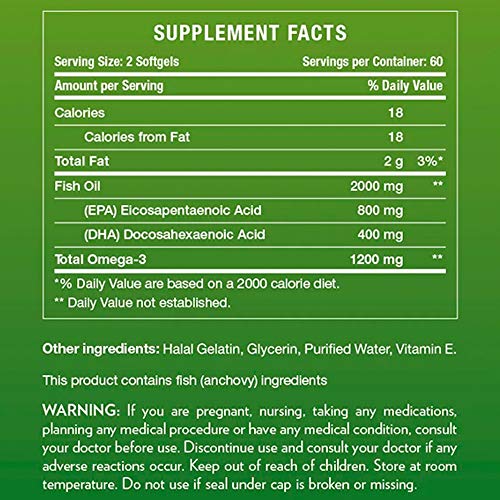 SUPPLEMENT FACTS

Serving Size: 2 Softgels
Servings per Container: 60

| Amount per Serving | | % Daily Value |
|---|---|---|
| Calories | 18 | |
| Calories from Fat | 18 | |
| Total Fat | 2 g | 3%* |
| Fish Oil | 2000 mg | ** |
| (EPA) Eicosapentaenoic Acid | 800 mg | |
| (DHA) Docosahexaenoic Acid | 400 mg | |
| Total Omega-3 | 1200 mg | ** |

*% Daily Value are based on a 2000 calorie diet.
** Daily Value not established.

Other ingredients: Halal Gelatin, Glycerin, Purified Water, Vitamin E.

This product contains fish (anchovy) ingredients

WARNING: If you are pregnant, nursing, taking any medications, planning any medical procedure or have any medical condition, consult your doctor before use. Discontinue use and consult your doctor if any adverse reactions occur. Keep out of reach of children. Store at room temperature. Do not use if seal under cap is broken or missing.